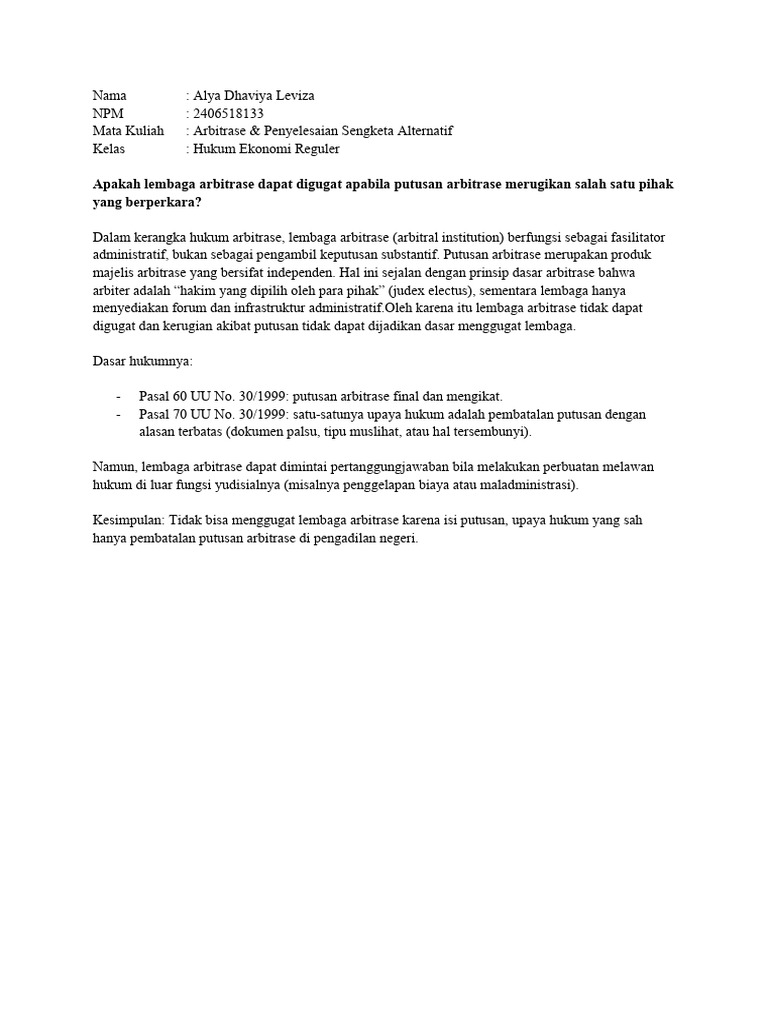 Nama : Alya Dhaviya Leviza
NPM : 2406518133
Mata Kuliah : Arbitrase & Penyelesaian Sengketa Alternatif
Kelas : Hukum Ekonomi Reguler

Apakah lembaga arbitrase dapat digugat apabila putusan arbitrase merugikan salah satu pihak yang berperkara?

Dalam kerangka hukum arbitrase, lembaga arbitrase (arbitral institution) berfungsi sebagai fasilitator administratif, bukan sebagai pengambil keputusan substantif. Putusan arbitrase merupakan produk majelis arbitrase yang bersifat independen. Hal ini sejalan dengan prinsip dasar arbitrase bahwa arbiter adalah "hakim yang dipilih oleh para pihak" (judex electus), sementara lembaga hanya menyediakan forum dan infrastruktur administratif.Oleh karena itu lembaga arbitrase tidak dapat digugat dan kerugian akibat putusan tidak dapat dijadikan dasar menggugat lembaga.

Dasar hukumnya:

- Pasal 60 UU No. 30/1999: putusan arbitrase final dan mengikat.
- Pasal 70 UU No. 30/1999: satu-satunya upaya hukum adalah pembatalan putusan dengan alasan terbatas (dokumen palsu, tipu muslihat, atau hal tersembunyi).

Namun, lembaga arbitrase dapat dimintai pertanggungjawaban bila melakukan perbuatan melawan hukum di luar fungsi yudisialnya (misalnya penggelapan biaya atau maladministrasi).

Kesimpulan: Tidak bisa menggugat lembaga arbitrase karena isi putusan, upaya hukum yang sah hanya pembatalan putusan arbitrase di pengadilan negeri.